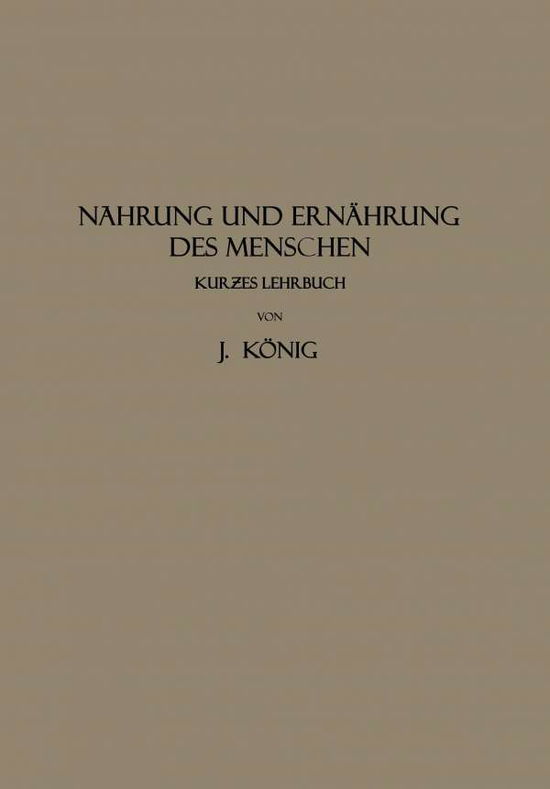 NAHRUNG UND ERNÄHRUNG
DES MENSCHEN

KURZES LEHRBUCH

VON

J. KÖNIG